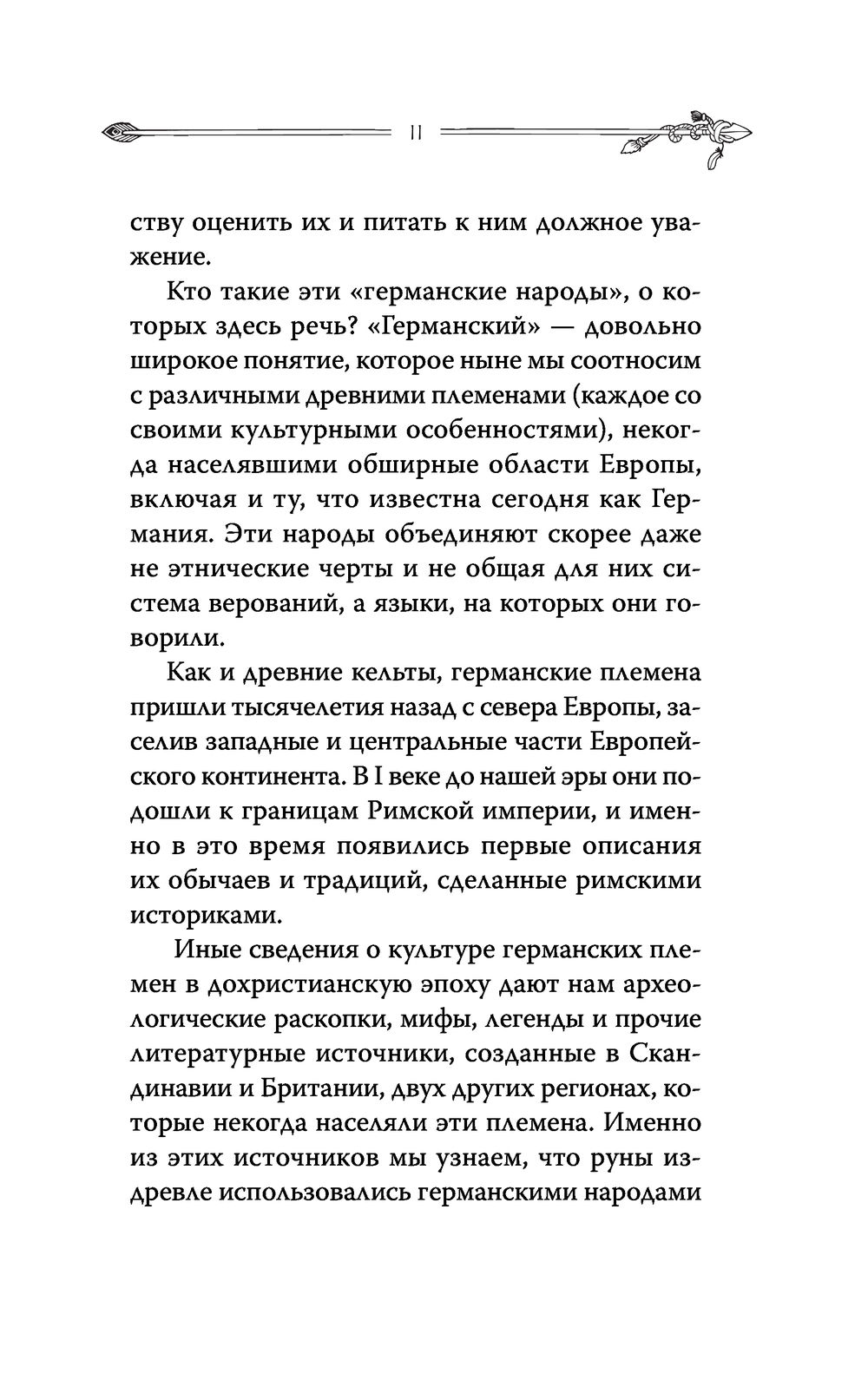 11

ству оценить их и питать к ним должное уважение.

Кто такие эти «германские народы», о которых здесь речь? «Германский» — довольно широкое понятие, которое ныне мы соотносим с различными древними племенами (каждое со своими культурными особенностями), некогда населявшими обширные области Европы, включая и ту, что известна сегодня как Германия. Эти народы объединяют скорее даже не этнические черты и не общая для них система верований, а языки, на которых они говорили.

Как и древние кельты, германские племена пришли тысячелетия назад с севера Европы, заселив западные и центральные части Европейского континента. В I веке до нашей эры они подошли к границам Римской империи, и именно в это время появились первые описания их обычаев и традиций, сделанные римскими историками.

Иные сведения о культуре германских племен в дохристианскую эпоху дают нам археологические раскопки, мифы, легенды и прочие литературные источники, созданные в Скандинавии и Британии, двух других регионах, которые некогда населяли эти племена. Именно из этих источников мы узнаем, что руны издревле использовались германскими народами